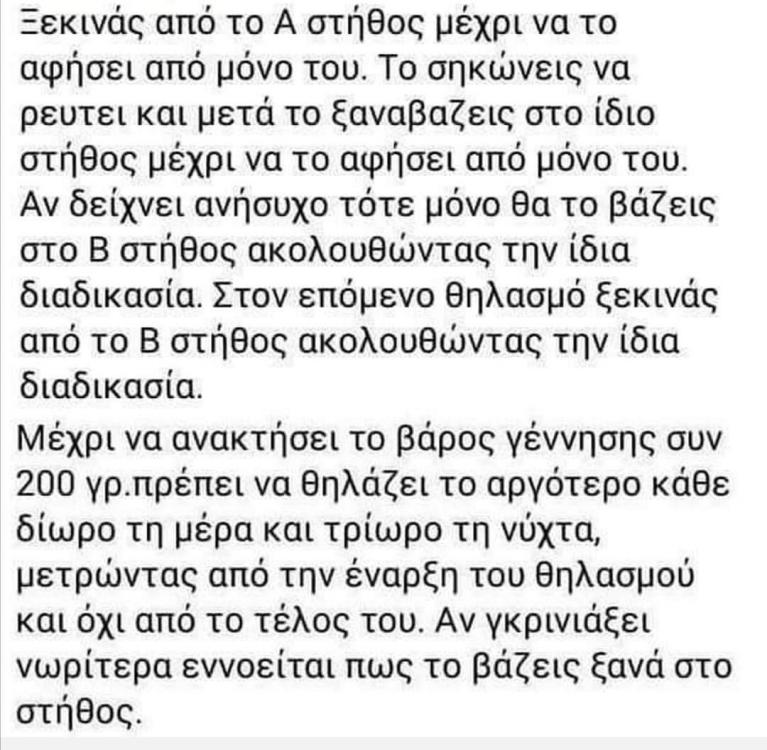 Ξεκινάς από το Α στήθος μέχρι να το αφήσει από μόνο του. Το σηκώνεις να ρευτει και μετά το ξαναβαζεις στο ίδιο στήθος μέχρι να το αφήσει από μόνο του. Αν δείχνει ανήσυχο τότε μόνο θα το βάζεις στο Β στήθος ακολουθώντας την ίδια διαδικασία. Στον επόμενο θηλασμό ξεκινάς από το Β στήθος ακολουθώντας την ίδια διαδικασία.

Μέχρι να ανακτήσει το βάρος γέννησης συν 200 γρ.πρέπει να θηλάζει το αργότερο κάθε δίωρο τη μέρα και τρίωρο τη νύχτα, μετρώντας από την έναρξη του θηλασμού και όχι από το τέλος του. Αν γκρινιάξει νωρίτερα εννοείται πως το βάζεις ξανά στο στήθος.